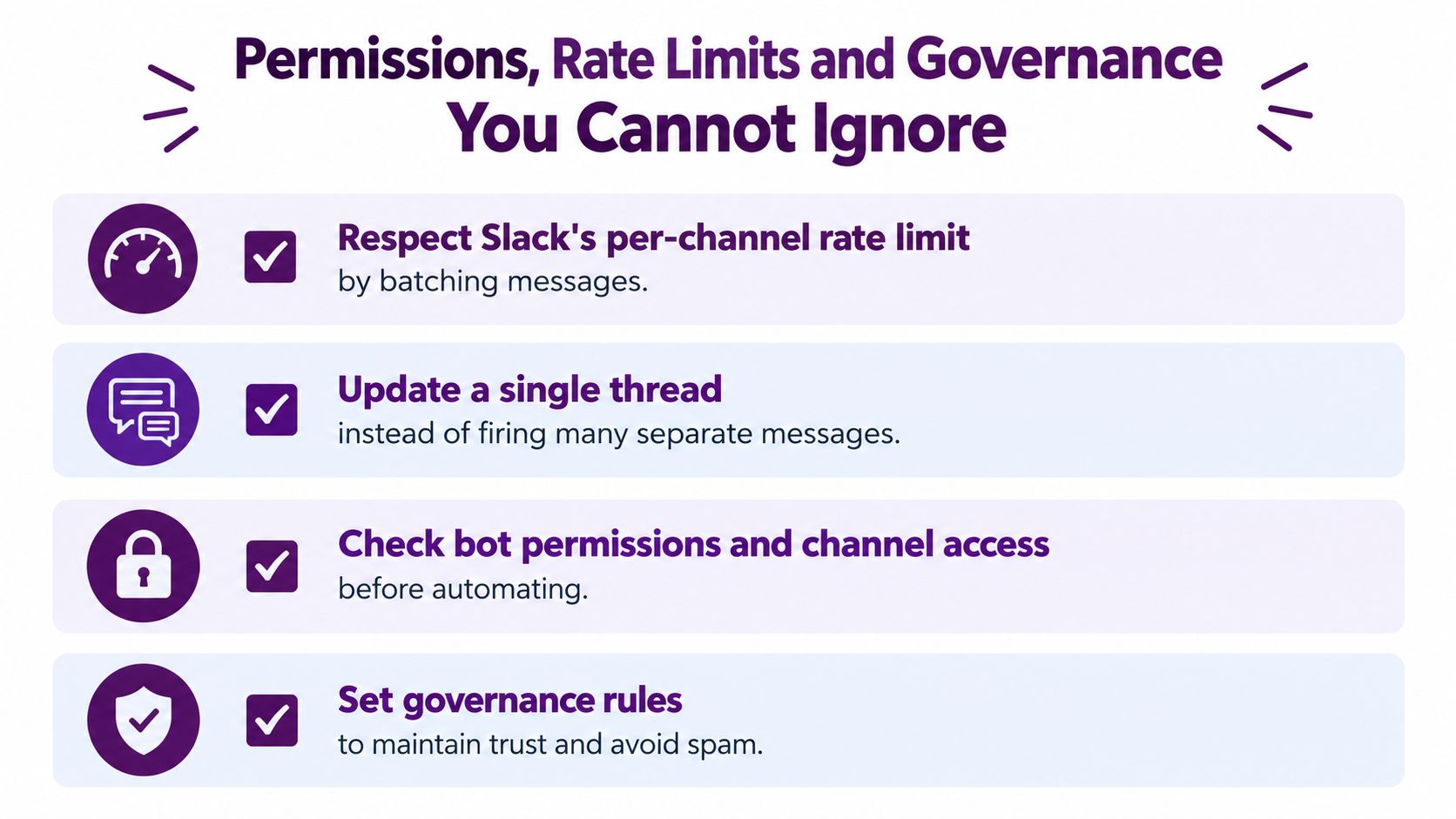 Permissions, Rate Limits and Governance You Cannot Ignore

Respect Slack's per-channel rate limit by batching messages.

Update a single thread instead of firing many separate messages.

Check bot permissions and channel access before automating.

Set governance rules to maintain trust and avoid spam.